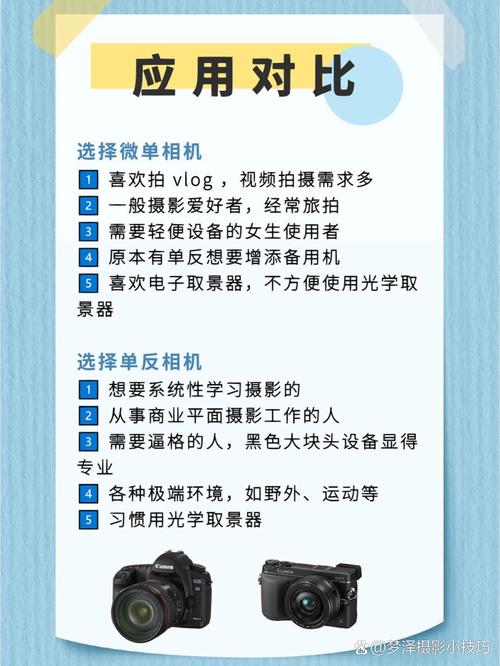 应用对比

选择微单相机
1 喜欢拍 vlog ，视频拍摄需求多
2 一般摄影爱好者，经常旅拍
3 需要轻便设备的女生使用者
4 原本有单反想要增添备用机
5 喜欢电子取景器，不方便使用光学取景器

选择单反相机
1 想要系统性学习摄影的
2 从事商业平面摄影工作的人
3 需要逼格的人，黑色大块头设备显得专业
4 各种极端环境，如野外、运动等
5 习惯用光学取景器

Canon
EOS 5D
LUMIX

@梦泽摄影小技巧